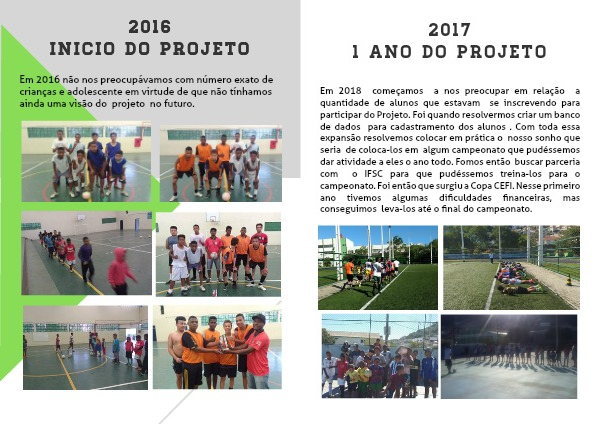 2016
INICIO DO PROJETO

Em 2016 não nos preocupávamos com número exato de crianças e adolescente em virtude de que não tínhamos ainda uma visão do projeto no futuro.

2017
1 ANO DO PROJETO

Em 2018 começamos a nos preocupar em relação a quantidade de alunos que estavam se inscrevendo para participar do Projeto. Foi quando resolvermos criar um banco de dados para cadastramento dos alunos . Com toda essa expansão resolvemos colocar em prática o nosso sonho que seria de coloca-los em algum campeonato que pudéssemos dar atividade a eles o ano todo. Fomos então buscar parceria com o IFSC para que pudéssemos treina-los para o campeonato. Foi então que surgiu a Copa CEFI. Nesse primeiro ano tivemos algumas dificuldades financeiras, mas conseguimos leva-los até o final do campeonato.